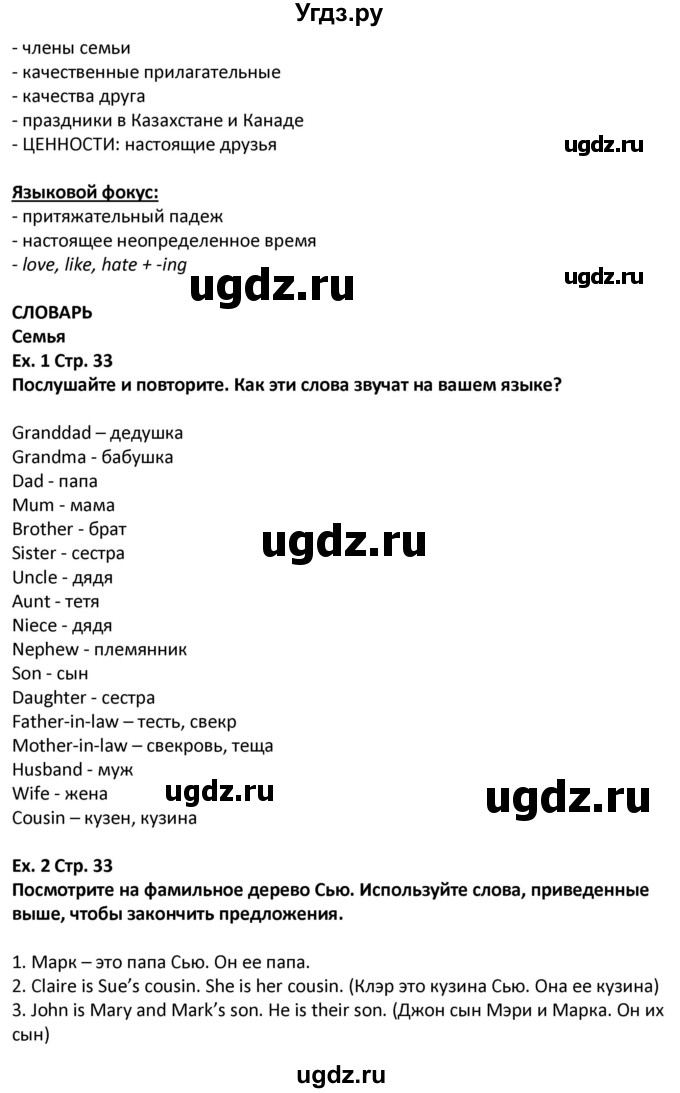 Угдз.ру

- члены семьи
- качественные прилагательные
- качества друга
- праздники в Казахстане и Канаде
- ЦЕННОСТИ: настоящие друзья

ugdz.ru

Языковой фокус:
- притяжательный падеж
- настоящее неопределенное время
- love, like, hate + -ing

ugdz.ru

ugdz.ru

СЛОВАРЬ
Семья
Ex. 1 Стр. 33
Послушайте и повторите. Как эти слова звучат на вашем языке?

Granddad – дедушка
Grandma - бабушка
Dad - папа
Mum - мама
Brother - брат
Sister - сестра
Uncle - дядя
Aunt - тетя
Niece - дядя
Nephew - племянник
Son - сын
Daughter - сестра
Father-in-law – тесть, свекр
Mother-in-law – свекровь, теща
Husband - муж
Wife - жена
Cousin – кузен, кузина

ugdz.ru

ugdz.ru

ugdz.ru

Ex. 2 Стр. 33
Посмотрите на фамильное дерево Сью. Используйте слова, приведенные выше, чтобы закончить предложения.

1. Марк – это папа Сью. Он ее папа.
2. Claire is Sue's cousin. She is her cousin. (Клэр это кузина Сью. Она ее кузина)
3. John is Mary and Mark's son. He is their son. (Джон сын Мэри и Марка. Он их сын)

ugdz.ru